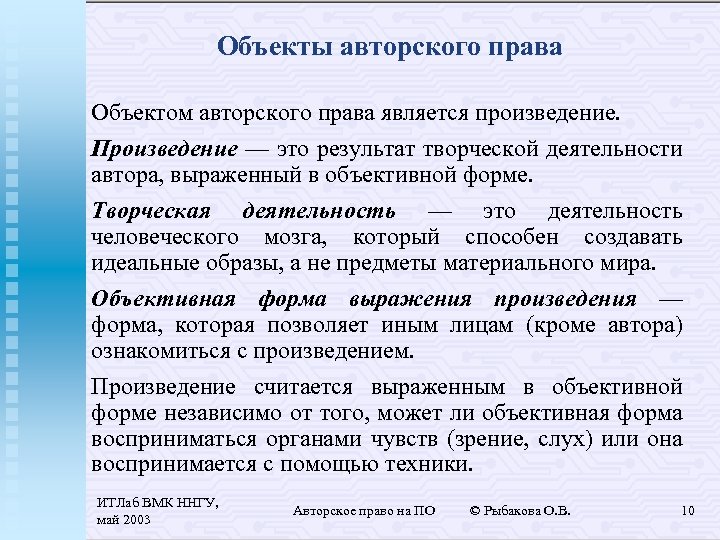 Объекты авторского права

Объектом авторского права является произведение.

Произведение — это результат творческой деятельности автора, выраженный в объективной форме.

Творческая деятельность — это деятельность человеческого мозга, который способен создавать идеальные образы, а не предметы материального мира.

Объективная форма выражения произведения — форма, которая позволяет иным лицам (кроме автора) ознакомиться с произведением.

Произведение считается выраженным в объективной форме независимо от того, может ли объективная форма восприниматься органами чувств (зрение, слух) или она воспринимается с помощью техники.

ИТЛаб ВМК ННГУ, май 2003

Авторское право на ПО

© Рыбакова О.В.

10